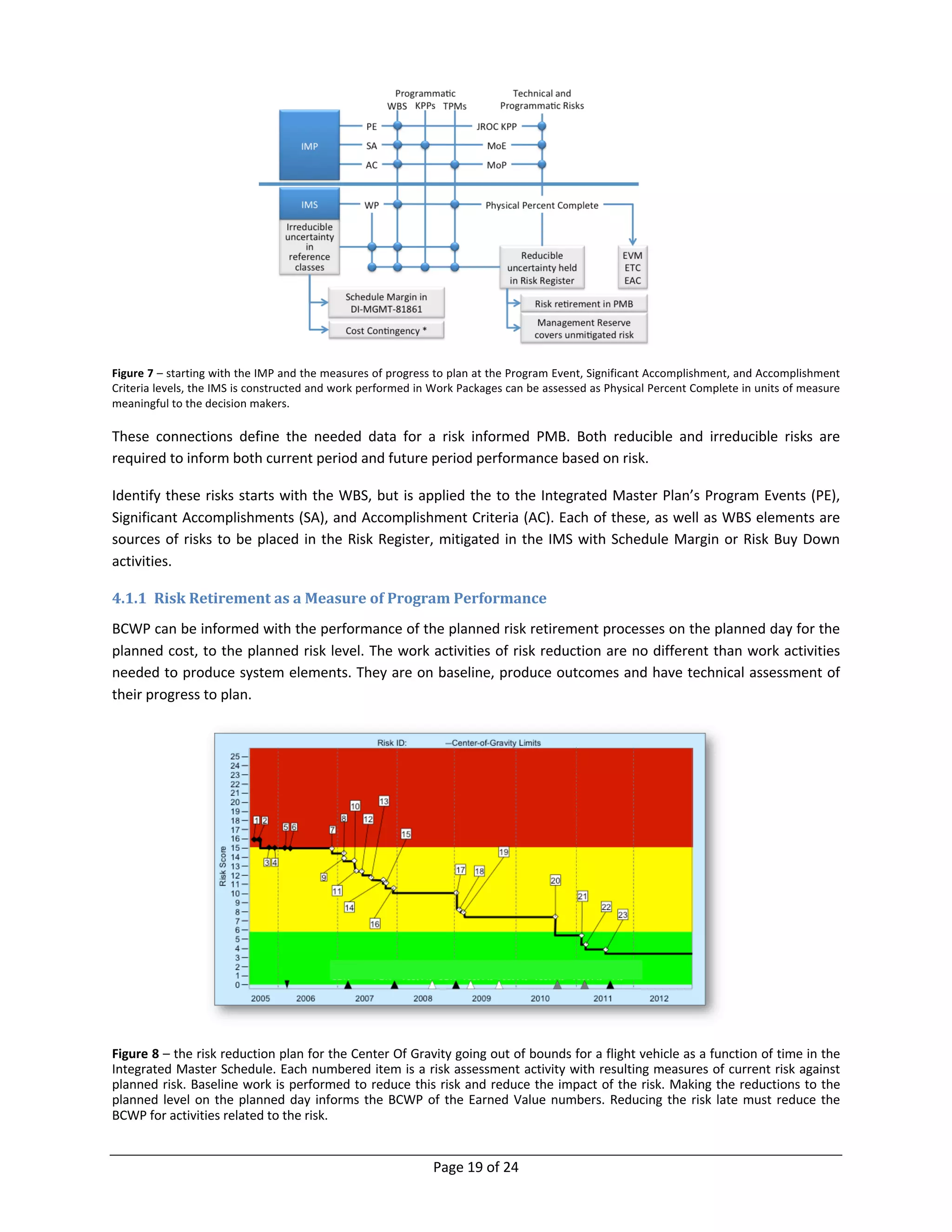 Programmatic
WBS KPPs TPMs

Technical and
Programmatic Risks

IMP

PE
SA
AC

JROC KPP
MoE
MoP

IMS

WP

Physical Percent Complete

Irreducible uncertainty in reference classes

Reducible uncertainty held in Risk Register

EVM
ETC
EAC

Schedule Margin in DI-MGMT-81861

Cost Contingency *

Risk retirement in PMB

Management Reserve covers unmitigated risk

**Figure 7** – starting with the IMP and the measures of progress to plan at the Program Event, Significant Accomplishment, and Accomplishment Criteria levels, the IMS is constructed and work performed in Work Packages can be assessed as Physical Percent Complete in units of measure meaningful to the decision makers.

These connections define the needed data for a risk informed PMB. Both reducible and irreducible risks are required to inform both current period and future period performance based on risk.

Identify these risks starts with the WBS, but is applied the to the Integrated Master Plan's Program Events (PE), Significant Accomplishments (SA), and Accomplishment Criteria (AC). Each of these, as well as WBS elements are sources of risks to be placed in the Risk Register, mitigated in the IMS with Schedule Margin or Risk Buy Down activities.

4.1.1 Risk Retirement as a Measure of Program Performance

BCWP can be informed with the performance of the planned risk retirement processes on the planned day for the planned cost, to the planned risk level. The work activities of risk reduction are no different than work activities needed to produce system elements. They are on baseline, produce outcomes and have technical assessment of their progress to plan.

Risk ID: —Center-of-Gravity Limits

Risk Score

25 24 23 22 21 20 19 18 17 16 15 14 13 12 11 10 9 8 7 6 5 4 3 2 1 0

1 2 3 4 5 6 7 8 9 10 11 12 13 14 15 16 17 18 19 20 21 22 23

2005 2006 2007 2008 2009 2010 2011 2012

**Figure 8** – the risk reduction plan for the Center Of Gravity going out of bounds for a flight vehicle as a function of time in the Integrated Master Schedule. Each numbered item is a risk assessment activity with resulting measures of current risk against planned risk. Baseline work is performed to reduce this risk and reduce the impact of the risk. Making the reductions to the planned level on the planned day informs the BCWP of the Earned Value numbers. Reducing the risk late must reduce the BCWP for activities related to the risk.

Page 19 of 24